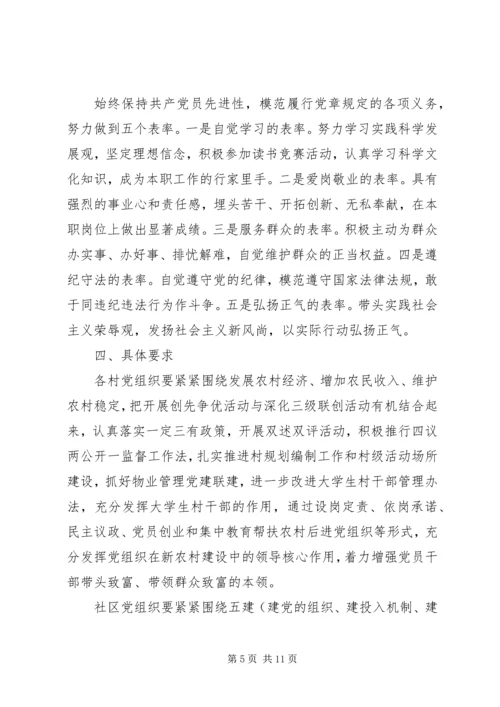 始终保持共产党员先进性，模范履行党章规定的各项义务，努力做到五个表率。一是自觉学习的表率。努力学习实践科学发展观，坚定理想信念，积极参加读书竞赛活动，认真学习科学文化知识，成为本职工作的行家里手。二是爱岗敬业的表率。具有强烈的事业心和责任感，埋头苦干、开拓创新、无私奉献，在本职岗位上做出显著成绩。三是服务群众的表率。积极主动为群众办实事、办好事、排忧解难，自觉维护群众的正当权益。四是遵纪守法的表率。自觉遵守党的纪律，模范遵守国家法律法规，敢于同违纪违法行为作斗争。五是弘扬正气的表率。带头实践社会主义荣辱观，发扬社会主义新风尚，以实际行动弘扬正气。

四、具体要求

各村党组织要紧紧围绕发展农村经济、增加农民收入、维护农村稳定，把开展创先争优活动与深化三级联创活动有机结合起来，认真落实一定三有政策，开展双述双评活动，积极推行四议两公开一监督工作法，扎实推进村规划编制工作和村级活动场所建设，抓好物业管理党建联建，进一步改进大学生村干部管理办法，充分发挥大学生村干部的作用，通过设岗定责、依岗承诺、民主议政、党员创业和集中教育帮扶农村后进党组织等形式，充分发挥党组织在新农村建设中的领导核心作用，着力增强党员干部带头致富、带领群众致富的本领。

社区党组织要紧紧围绕五建（建党的组织、建投入机制、建

第 5 页 共 11 页